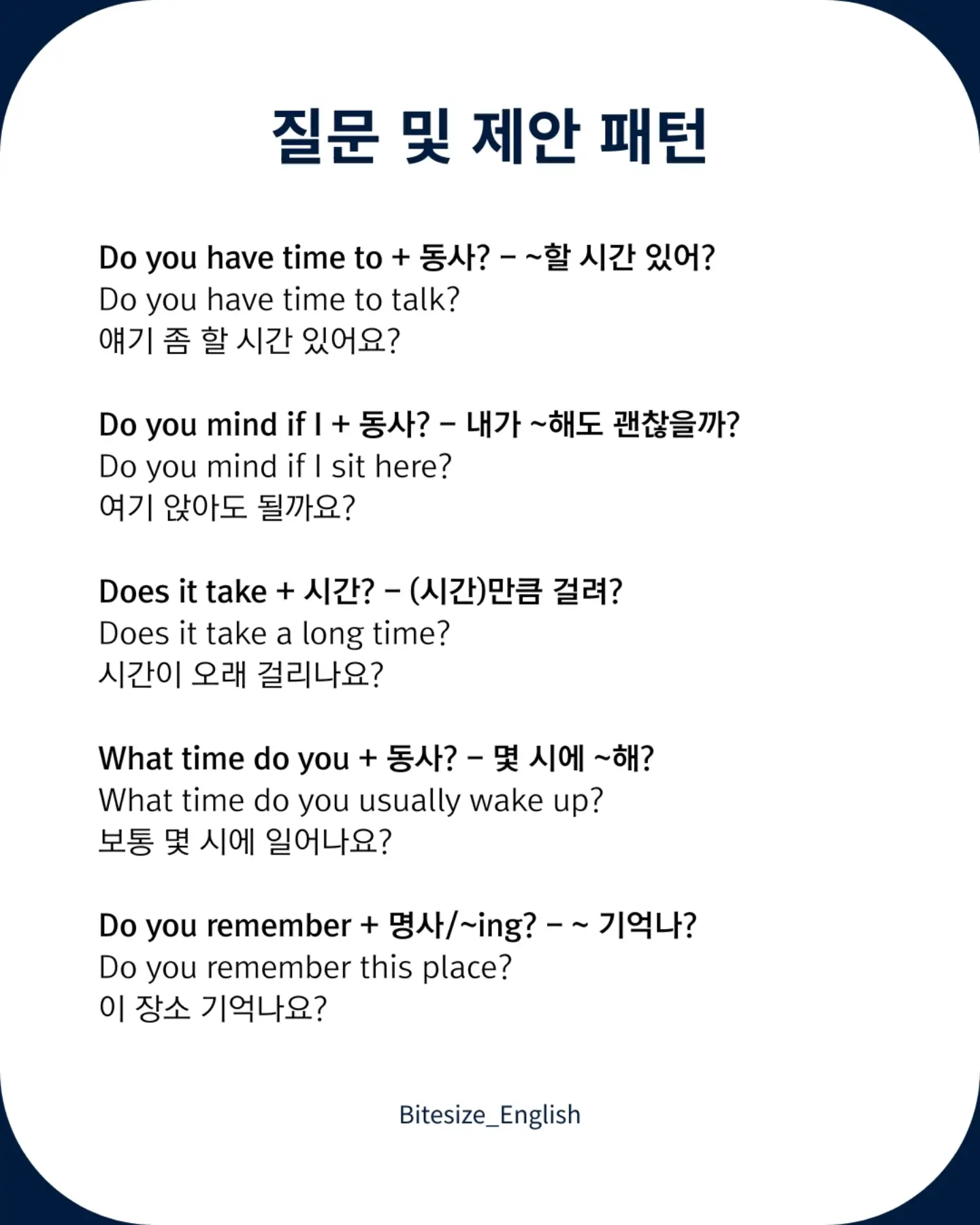 질문 및 제안 패턴

Do you have time to + 동사? – ~할 시간 있어?
Do you have time to talk?
얘기 좀 할 시간 있어요?

Do you mind if I + 동사? – 내가 ~해도 괜찮을까?
Do you mind if I sit here?
여기 앉아도 될까요?

Does it take + 시간? – (시간)만큼 걸려?
Does it take a long time?
시간이 오래 걸리나요?

What time do you + 동사? – 몇 시에 ~해?
What time do you usually wake up?
보통 몇 시에 일어나요?

Do you remember + 명사/~ing? – ~ 기억나?
Do you remember this place?
이 장소 기억나요?

Bitesize_English